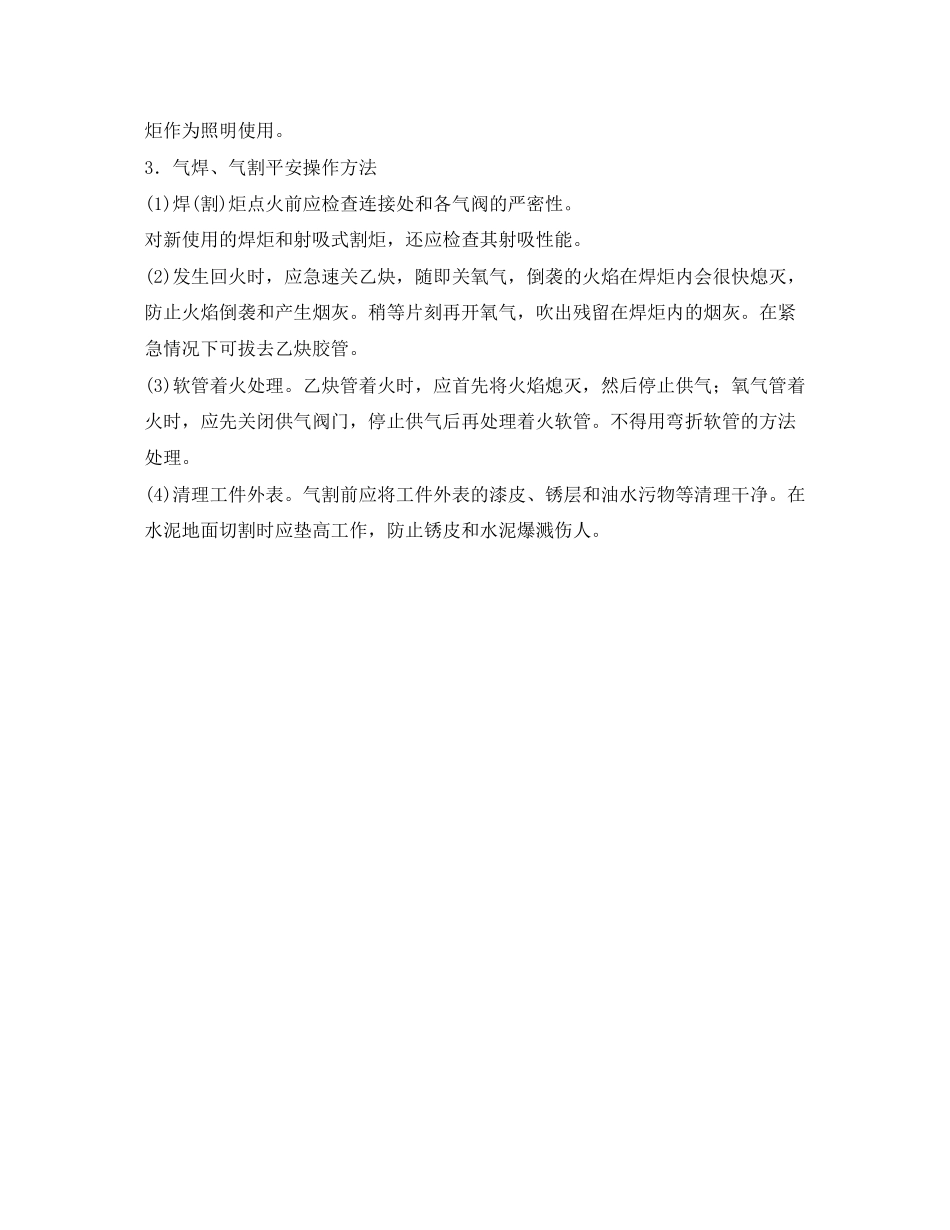 炬作为照明使用。

3．气焊、气割平安操作方法

(1)焊(割)炬点火前应检查连接处和各气阀的严密性。

对新使用的焊炬和射吸式割炬，还应检查其射吸性能。

(2)发生回火时，应急速关乙炔，随即关氧气，倒袭的火焰在焊炬内会很快熄灭，防止火焰倒袭和产生烟灰。稍等片刻再开氧气，吹出残留在焊炬内的烟灰。在紧急情况下可拔去乙炔胶管。

(3)软管着火处理。乙炔管着火时，应首先将火焰熄灭，然后停止供气；氧气管着火时，应先关闭供气阀门，停止供气后再处理着火软管。不得用弯折软管的方法处理。

(4)清理工件外表。气割前应将工件外表的漆皮、锈层和油水污物等清理干净。在水泥地面切割时应垫高工作，防止锈皮和水泥爆溅伤人。